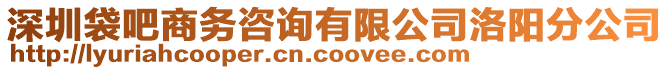 深圳袋吧商务咨询有限公司洛阳分公司
http://lyuriahcooper.cn.coovee.com